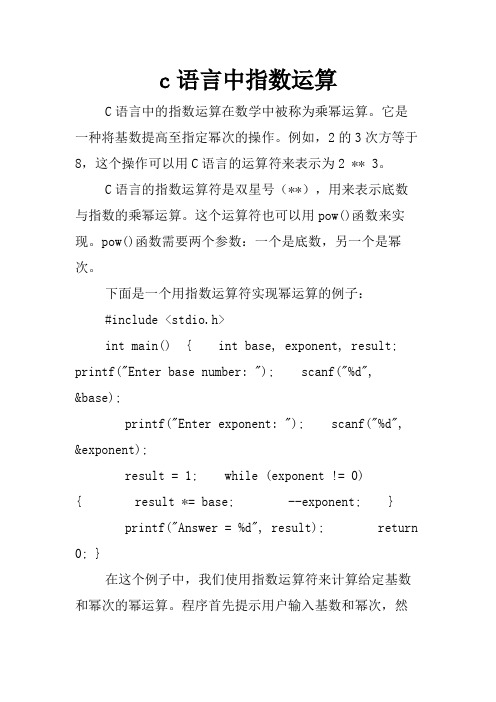 c 语言中指数运算

C 语言中的指数运算在数学中被称为乘幂运算。它是一种将基数提高至指定幂次的操作。例如，2 的 3 次方等于 8，这个操作可以用 C 语言的运算符来表示为 2 ** 3。

C 语言的指数运算符是双星号（**），用来表示底数与指数的乘幂运算。这个运算符也可以用 pow()函数来实现。pow()函数需要两个参数：一个是底数，另一个是幂次。

下面是一个用指数运算符实现幂运算的例子：

#include <stdio.h>

int main()  {    int base, exponent, result;    printf("Enter base number: ");    scanf("%d", &base);

printf("Enter exponent: ");    scanf("%d", &exponent);

result = 1;    while (exponent != 0)    {        result *= base;        --exponent;    }

printf("Answer = %d", result);        return 0; }

在这个例子中，我们使用指数运算符来计算给定基数和幂次的幂运算。程序首先提示用户输入基数和幂次，然